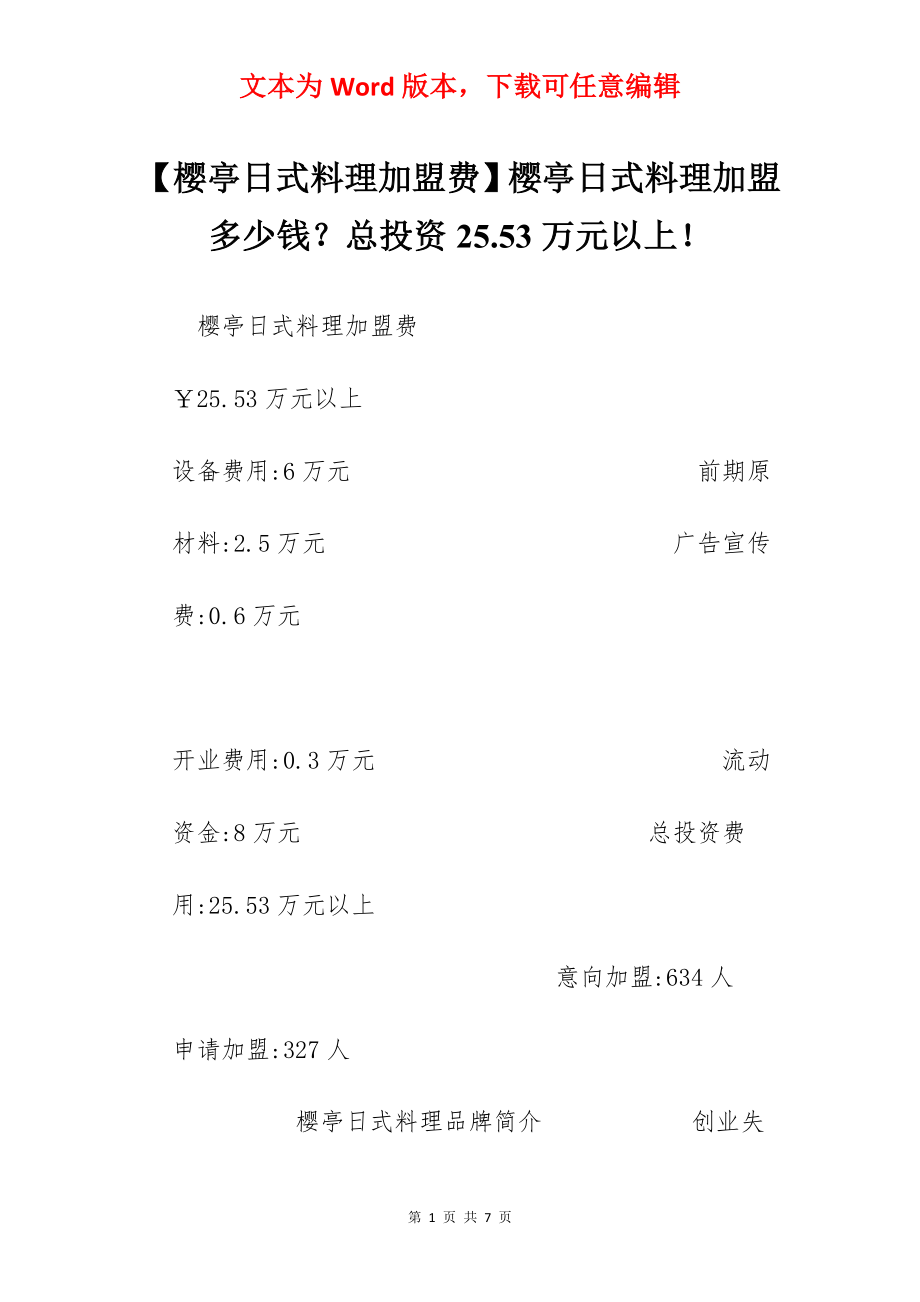 文本为 Word 版本，下载可任意编辑

【樱亭日式料理加盟费】樱亭日式料理加盟多少钱？总投资 25.53 万元以上！

樱亭日式料理加盟费

￥25.53 万元以上

设备费用:6 万元 前期原材料:2.5 万元 广告宣传费:0.6 万元

开业费用:0.3 万元 流动资金:8 万元 总投资费用:25.53 万元以上

意向加盟:634 人

申请加盟:327 人

樱亭日式料理品牌简介 创业失

第 1 页 共 7 页